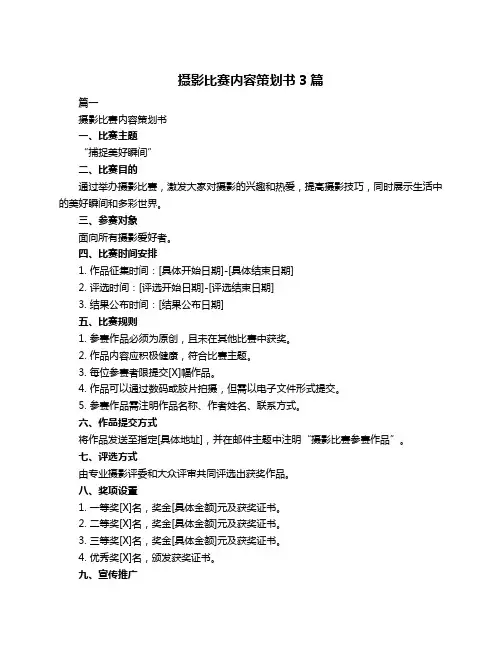 摄影比赛内容策划书 3 篇

篇一

摄影比赛内容策划书

一、比赛主题

“捕捉美好瞬间”

二、比赛目的

通过举办摄影比赛，激发大家对摄影的兴趣和热爱，提高摄影技巧，同时展示生活中的美好瞬间和多彩世界。

三、参赛对象

面向所有摄影爱好者。

四、比赛时间安排

1. 作品征集时间：[具体开始日期]-[具体结束日期]

2. 评选时间：[评选开始日期]-[评选结束日期]

3. 结果公布时间：[结果公布日期]

五、比赛规则

1. 参赛作品必须为原创，且未在其他比赛中获奖。

2. 作品内容应积极健康，符合比赛主题。

3. 每位参赛者限提交[X]幅作品。

4. 作品可以通过数码或胶片拍摄，但需以电子文件形式提交。

5. 参赛作品需注明作品名称、作者姓名、联系方式。

六、作品提交方式

将作品发送至指定[具体地址]，并在邮件主题中注明“摄影比赛参赛作品”。

七、评选方式

由专业摄影评委和大众评审共同评选出获奖作品。

八、奖项设置

1. 一等奖[X]名，奖金[具体金额]元及获奖证书。

2. 二等奖[X]名，奖金[具体金额]元及获奖证书。

3. 三等奖[X]名，奖金[具体金额]元及获奖证书。

4. 优秀奖[X]名，颁发获奖证书。

九、宣传推广